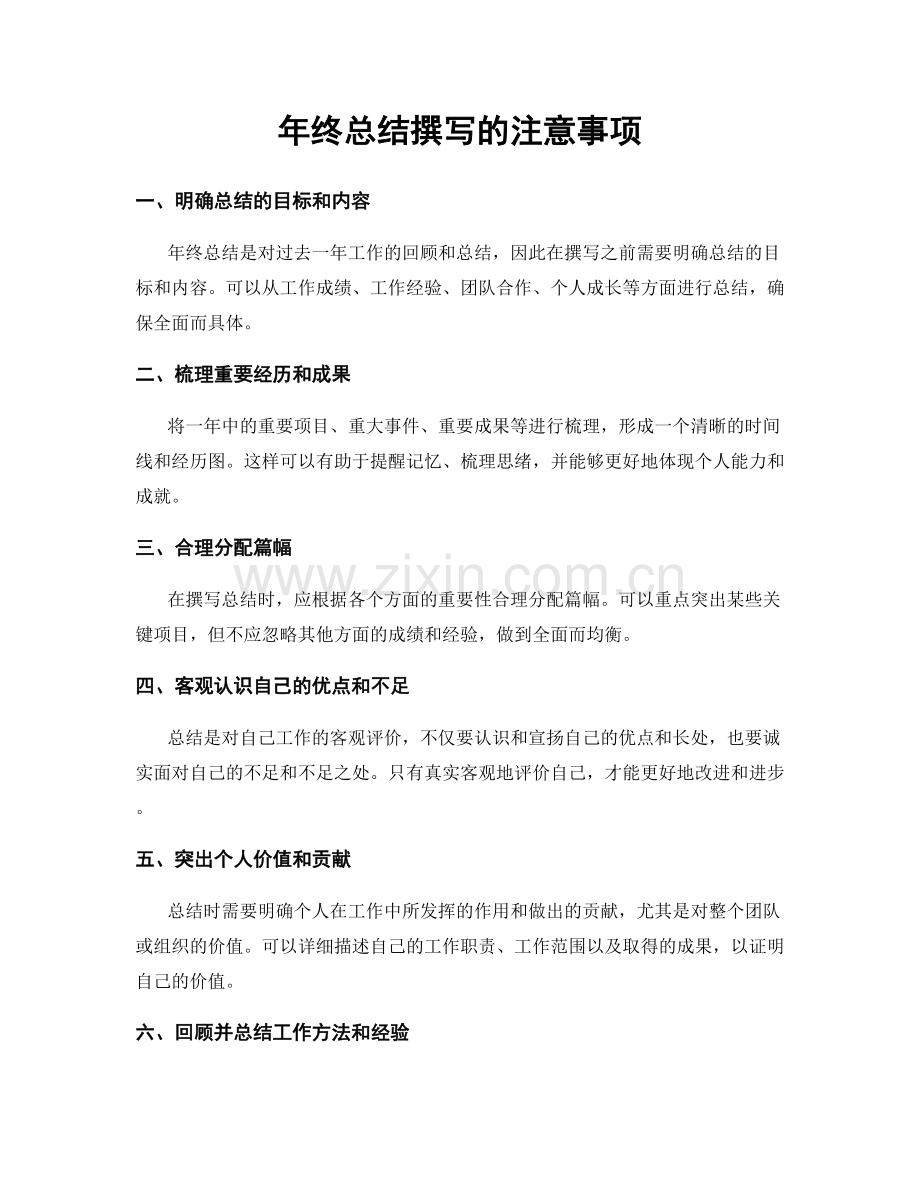 年终总结撰写的注意事项

一、明确总结的目标和内容

年终总结是对过去一年工作的回顾和总结，因此在撰写之前需要明确总结的目标和内容。可以从工作成绩、工作经验、团队合作、个人成长等方面进行总结，确保全面而具体。

二、梳理重要经历和成果

将一年中的重要项目、重大事件、重要成果等进行梳理，形成一个清晰的时间线和经历图。这样可以有助于提醒记忆、梳理思绪，并能够更好地体现个人能力和成就。

三、合理分配篇幅

www.zixin.com.cn

在撰写总结时，应根据各个方面的重要性合理分配篇幅。可以重点突出某些关键项目，但不应忽略其他方面的成绩和经验，做到全面而均衡。

四、客观认识自己的优点和不足

总结是对自己工作的客观评价，不仅要认识和宣扬自己的优点和长处，也要诚实面对自己的不足和不足之处。只有真实客观地评价自己，才能更好地改进和进步。

五、突出个人价值和贡献

总结时需要明确个人在工作中所发挥的作用和做出的贡献，尤其是对整个团队或组织的价值。可以详细描述自己的工作职责、工作范围以及取得的成果，以证明自己的价值。

六、回顾并总结工作方法和经验